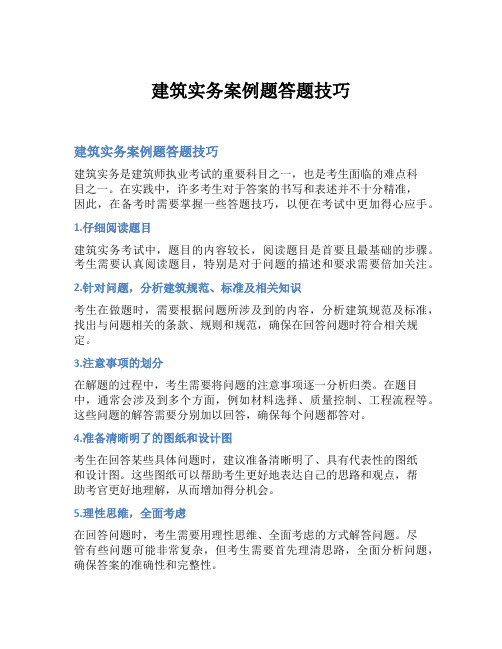 建筑实务案例题答题技巧

建筑实务案例题答题技巧

建筑实务是建筑师执业考试的重要科目之一，也是考生面临的难点科目之一。在实践中，许多考生对于答案的书写和表述并不十分精准，因此，在备考时需要掌握一些答题技巧，以便在考试中更加得心应手。

1.仔细阅读题目

建筑实务考试中，题目的内容较长，阅读题目是首要且最基础的步骤。考生需要认真阅读题目，特别是对于问题的描述和要求需要倍加关注。

2.针对问题，分析建筑规范、标准及相关知识

考生在做题时，需要根据问题所涉及到的内容，分析建筑规范及标准，找出与问题相关的条款、规则和规范，确保在回答问题时符合相关规定。

3.注意事项的划分

在解题的过程中，考生需要将问题的注意事项逐一分析归类。在题目中，通常会涉及到多个方面，例如材料选择、质量控制、工程流程等。这些问题的解答需要分别加以回答，确保每个问题都答对。

4.准备清晰明了的图纸和设计图

考生在回答某些具体问题时，建议准备清晰明了、具有代表性的图纸和设计图。这些图纸可以帮助考生更好地表达自己的思路和观点，帮助考官更好地理解，从而增加得分机会。

5.理性思维，全面考虑

在回答问题时，考生需要用理性思维、全面考虑的方式解答问题。尽管有些问题可能非常复杂，但考生需要首先理清思路，全面分析问题，确保答案的准确性和完整性。